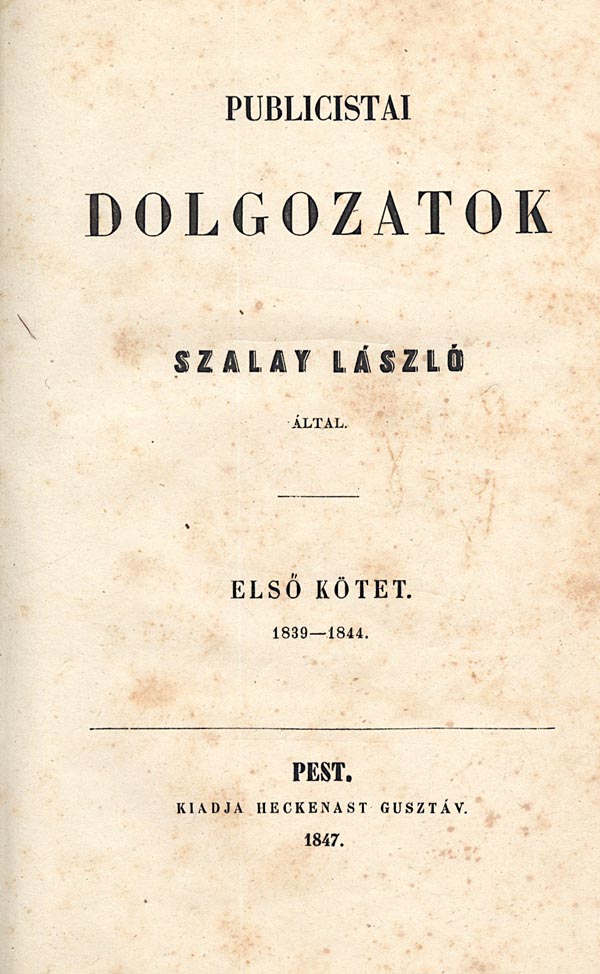 PUBLICISTAI

DOLGOZATOK

SZALAY LÁSZLÓ

ÁLTAL.

ELSŐ KÖTET.

1839—1844.

PEST.

KIADJA HECKENAST GUSZTÁV.

1847.